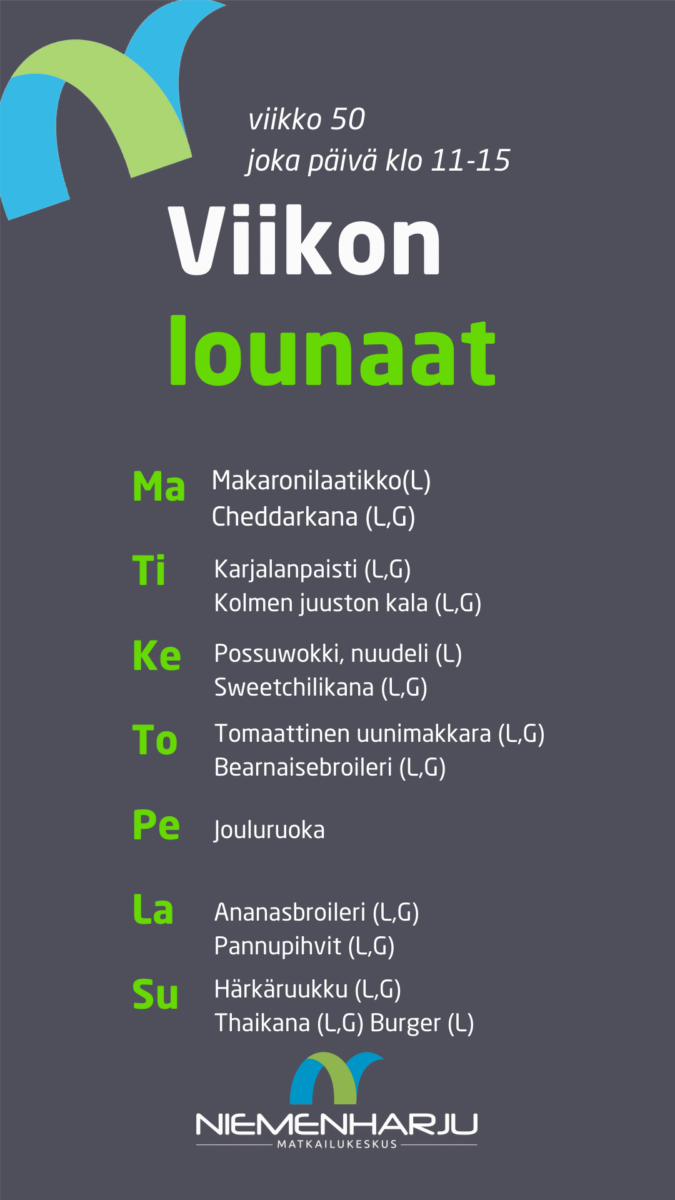 viikko 50
joka päivä klo 11-15

Viikon
lounaat

Ma Makaronilaatikko(L)
Cheddarkana (L,G)

Ti Karjalanpaisti (L,G)
Kolmen juuston kala (L,G)

Ke Possuwokki, nuudeli (L)
Sweetchilikana (L,G)

To Tomaattinen uunimakkara (L,G)
Bearnaisebroileri (L,G)

Pe Jouluruoka

La Ananasbroileri (L,G)
Pannupihvit (L,G)

Su Härkäruukku (L,G)
Thaikana (L,G) Burger (L)

NIEMENHARJU
MATKAILUKESKUS